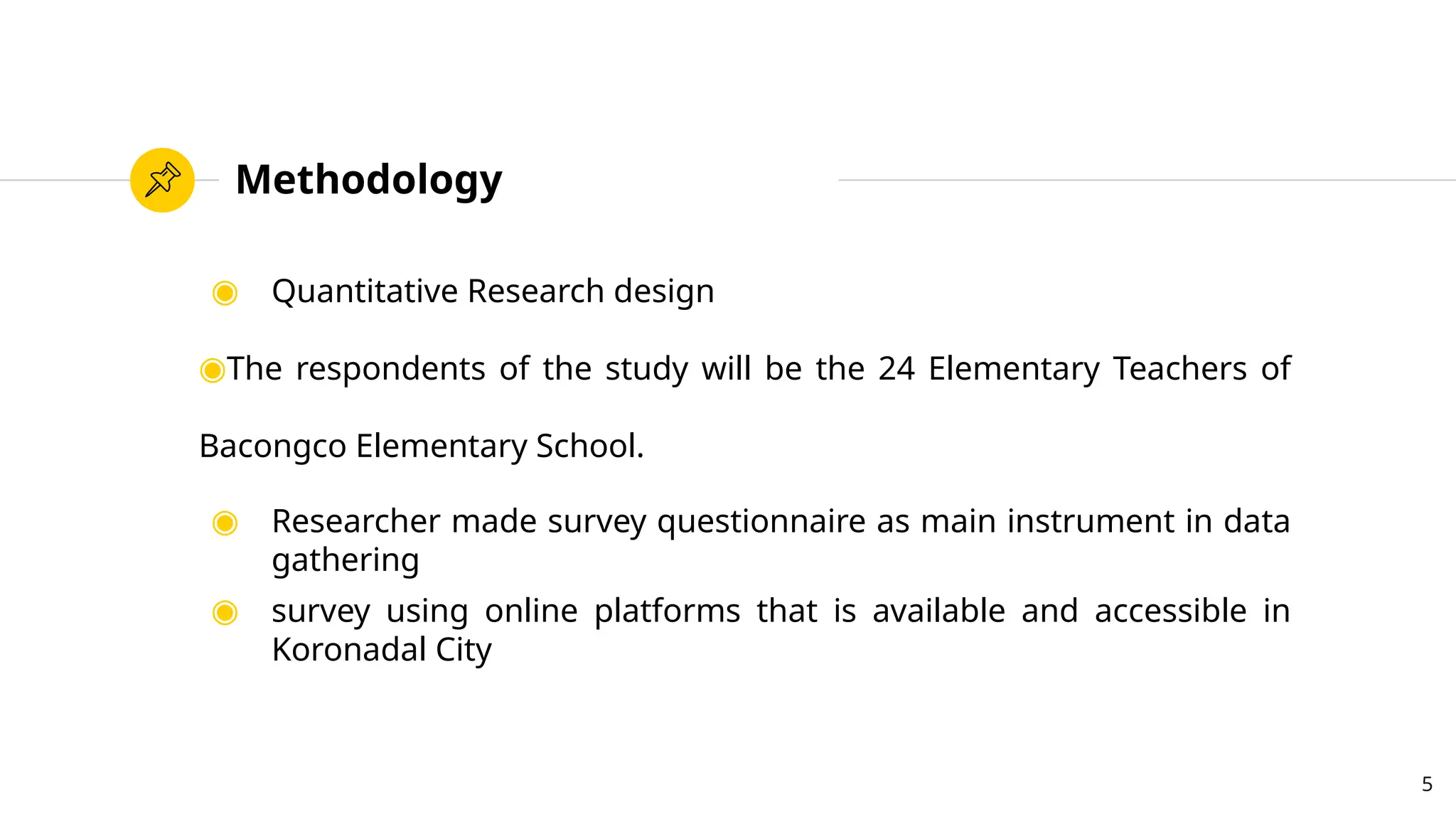 Methodology

◉ Quantitative Research design

◉The respondents of the study will be the 24 Elementary Teachers of Bacongco Elementary School.

◉ Researcher made survey questionnaire as main instrument in data gathering

◉ survey using online platforms that is available and accessible in Koronadal City

5